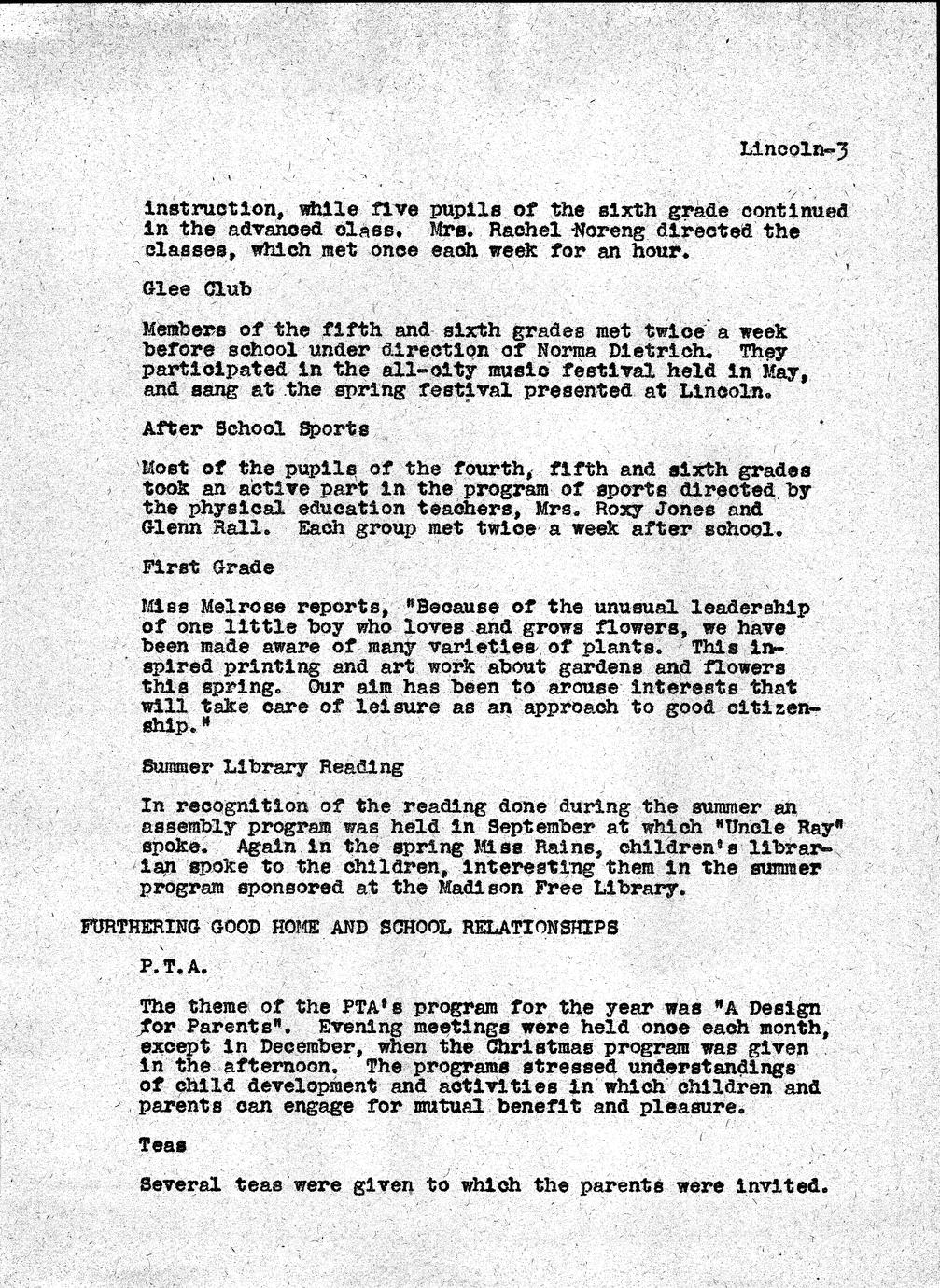 Lincoln-3

instruction, while five pupils of the sixth grade continued in the advanced class. Mrs. Rachel Noreng directed the classes, which met once each week for an hour.

Glee Club

Members of the fifth and sixth grades met twice a week before school under direction of Norma Dietrich. They participated in the all-city music festival held in May, and sang at the spring festival presented at Lincoln.

After School Sports

Most of the pupils of the fourth, fifth and sixth grades took an active part in the program of sports directed by the physical education teachers, Mrs. Roxy Jones and Glenn Rall. Each group met twice a week after school.

First Grade

Miss Melrose reports, "Because of the unusual leadership of one little boy who loves and grows flowers, we have been made aware of many varieties of plants. This inspired printing and art work about gardens and flowers this spring. Our aim has been to arouse interests that will take care of leisure as an approach to good citizenship."

Summer Library Reading

In recognition of the reading done during the summer an assembly program was held in September at which "Uncle Ray" spoke. Again in the spring Miss Rains, children's librarian spoke to the children, interesting them in the summer program sponsored at the Madison Free Library.

FURTHERING GOOD HOME AND SCHOOL RELATIONSHIPS

P.T.A.

The theme of the PTA's program for the year was "A Design for Parents". Evening meetings were held once each month, except in December, when the Christmas program was given in the afternoon. The programs stressed understandings of child development and activities in which children and parents can engage for mutual benefit and pleasure.

Teas

Several teas were given to which the parents were invited.